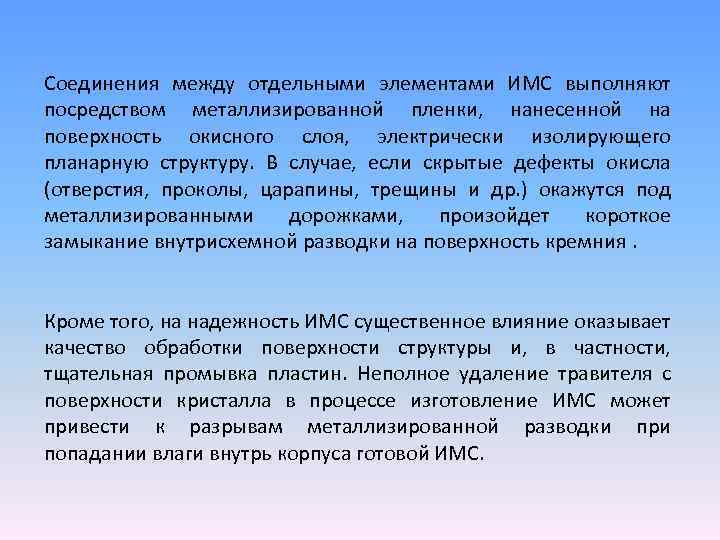 Соединения между отдельными элементами ИМС выполняют посредством металлизированной пленки, нанесенной на поверхность окисного слоя, электрически изолирующего планарную структуру. В случае, если скрытые дефекты окисла (отверстия, проколы, царапины, трещины и др.) окажутся под металлизированными дорожками, произойдет короткое замыкание внутрисхемной разводки на поверхность кремния .

Кроме того, на надежность ИМС существенное влияние оказывает качество обработки поверхности структуры и, в частности, тщательная промывка пластин. Неполное удаление травителя с поверхности кристалла в процессе изготовление ИМС может привести к разрывам металлизированной разводки при попадании влаги внутрь корпуса готовой ИМС.